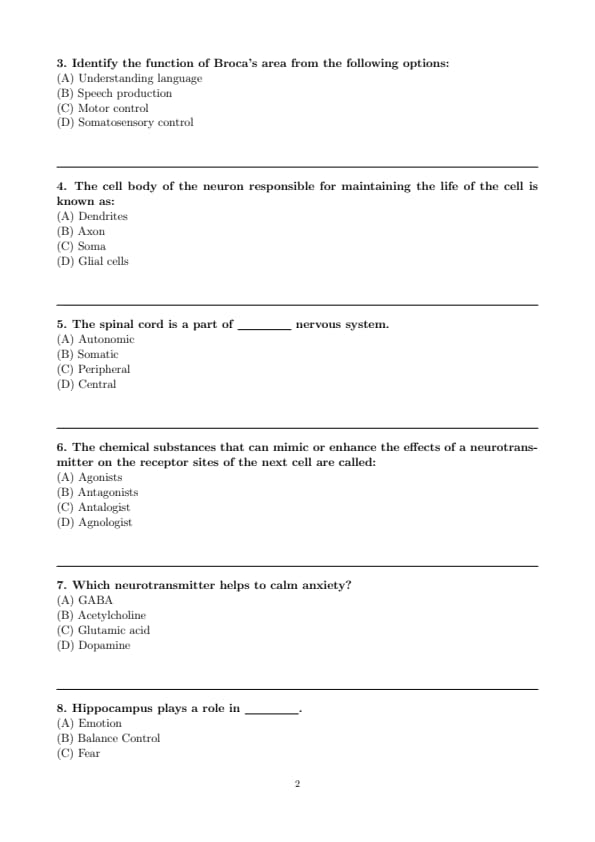 3. Identify the function of Broca's area from the following options:
(A) Understanding language
(B) Speech production
(C) Motor control
(D) Somatosensory control

4. The cell body of the neuron responsible for maintaining the life of the cell is known as:
(A) Dendrites
(B) Axon
(C) Soma
(D) Glial cells

5. The spinal cord is a part of ________ nervous system.
(A) Autonomic
(B) Somatic
(C) Peripheral
(D) Central

6. The chemical substances that can mimic or enhance the effects of a neurotransmitter on the receptor sites of the next cell are called:
(A) Agonists
(B) Antagonists
(C) Antalogist
(D) Agnologist

7. Which neurotransmitter helps to calm anxiety?
(A) GABA
(B) Acetylcholine
(C) Glutamic acid
(D) Dopamine

8. Hippocampus plays a role in ________.
(A) Emotion
(B) Balance Control
(C) Fear

2